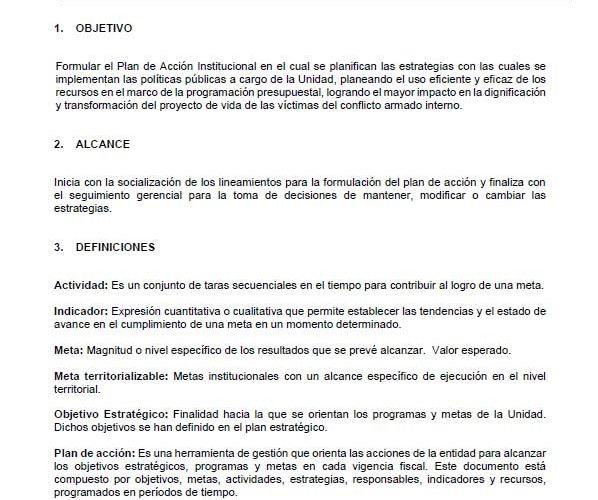 1. OBJETIVO

Formular el Plan de Acción Institucional en el cual se planifican las estrategias con las cuales se implementan las políticas públicas a cargo de la Unidad, planeando el uso eficiente y eficaz de los recursos en el marco de la programación presupuestal, logrando el mayor impacto en la dignificación y transformación del proyecto de vida de las víctimas del conflicto armado interno.

2. ALCANCE

Inicia con la socialización de los lineamientos para la formulación del plan de acción y finaliza con el seguimiento gerencial para la toma de decisiones de mantener, modificar o cambiar las estrategias.

3. DEFINICIONES

Actividad: Es un conjunto de taras secuenciales en el tiempo para contribuir al logro de una meta.

Indicador: Expresión cuantitativa o cualitativa que permite establecer las tendencias y el estado de avance en el cumplimiento de una meta en un momento determinado.

Meta: Magnitud o nivel específico de los resultados que se prevé alcanzar. Valor esperado.

Meta territorializable: Metas institucionales con un alcance específico de ejecución en el nivel territorial.

Objetivo Estratégico: Finalidad hacia la que se orientan los programas y metas de la Unidad. Dichos objetivos se han definido en el plan estratégico.

Plan de acción: Es una herramienta de gestión que orienta las acciones de la entidad para alcanzar los objetivos estratégicos, programas y metas en cada vigencia fiscal. Este documento está compuesto por objetivos, metas, actividades, estrategias, responsables, indicadores y recursos, programados en períodos de tiempo.